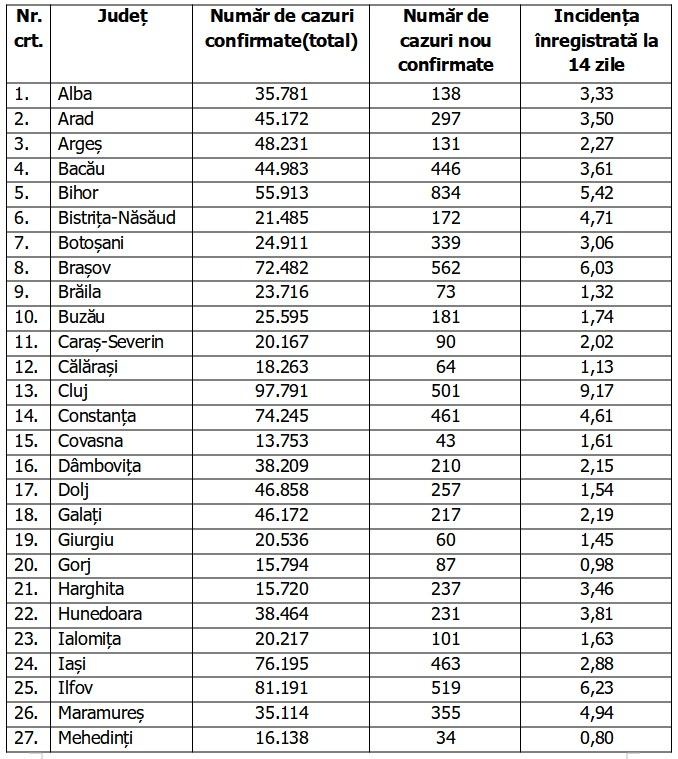 | Nr. crt. | Județ | Număr de cazuri confirmate(total) | Număr de cazuri nou confirmate | Incidența înregistrată la 14 zile |
|---|---|---|---|---|
| 1. | Alba | 35.781 | 138 | 3,33 |
| 2. | Arad | 45.172 | 297 | 3,50 |
| 3. | Argeș | 48.231 | 131 | 2,27 |
| 4. | Bacău | 44.983 | 446 | 3,61 |
| 5. | Bihor | 55.913 | 834 | 5,42 |
| 6. | Bistrița-Năsăud | 21.485 | 172 | 4,71 |
| 7. | Botoșani | 24.911 | 339 | 3,06 |
| 8. | Brașov | 72.482 | 562 | 6,03 |
| 9. | Brăila | 23.716 | 73 | 1,32 |
| 10. | Buzău | 25.595 | 181 | 1,74 |
| 11. | Caraș-Severin | 20.167 | 90 | 2,02 |
| 12. | Călărași | 18.263 | 64 | 1,13 |
| 13. | Cluj | 97.791 | 501 | 9,17 |
| 14. | Constanța | 74.245 | 461 | 4,61 |
| 15. | Covasna | 13.753 | 43 | 1,61 |
| 16. | Dâmbovița | 38.209 | 210 | 2,15 |
| 17. | Dolj | 46.858 | 257 | 1,54 |
| 18. | Galați | 46.172 | 217 | 2,19 |
| 19. | Giurgiu | 20.536 | 60 | 1,45 |
| 20. | Gorj | 15.794 | 87 | 0,98 |
| 21. | Harghita | 15.720 | 237 | 3,46 |
| 22. | Hunedoara | 38.464 | 231 | 3,81 |
| 23. | Ialomița | 20.217 | 101 | 1,63 |
| 24. | Iași | 76.195 | 463 | 2,88 |
| 25. | Ilfov | 81.191 | 519 | 6,23 |
| 26. | Maramureș | 35.114 | 355 | 4,94 |
| 27. | Mehedinți | 16.138 | 34 | 0,80 |